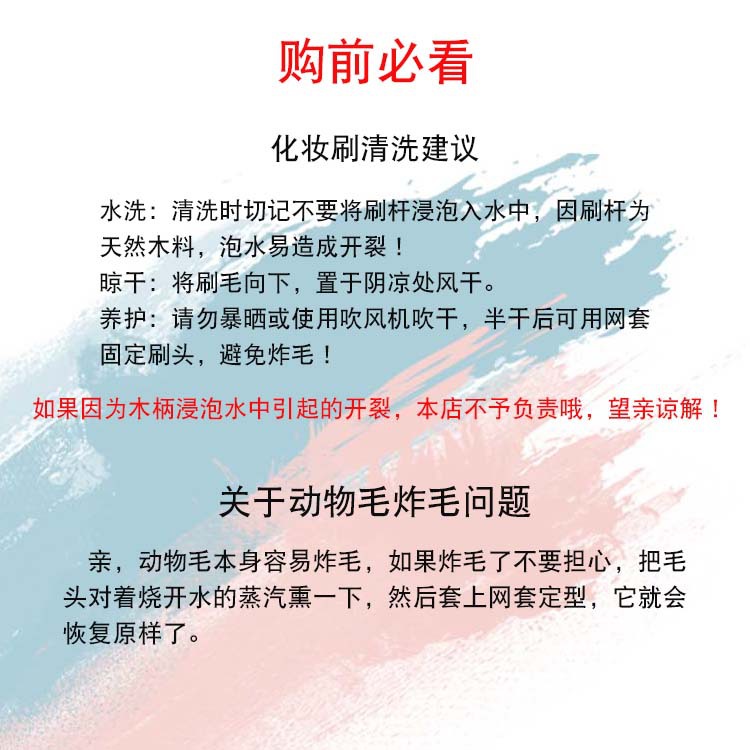 购前必看

化妆刷清洗建议

水洗：清洗时切记不要将刷杆浸泡入水中，因刷杆为天然木料，泡水易造成开裂！
晾干：将刷毛向下，置于阴凉处风干。
养护：请勿暴晒或使用吹风机吹干，半干后可用网套固定刷头，避免炸毛！

如果因为木柄浸泡水中引起的开裂，本店不予负责哦，望亲谅解！

关于动物毛炸毛问题

亲，动物毛本身容易炸毛，如果炸毛了不要担心，把毛头对着烧开水的蒸汽熏一下，然后套上网套定型，它就会恢复原样了。